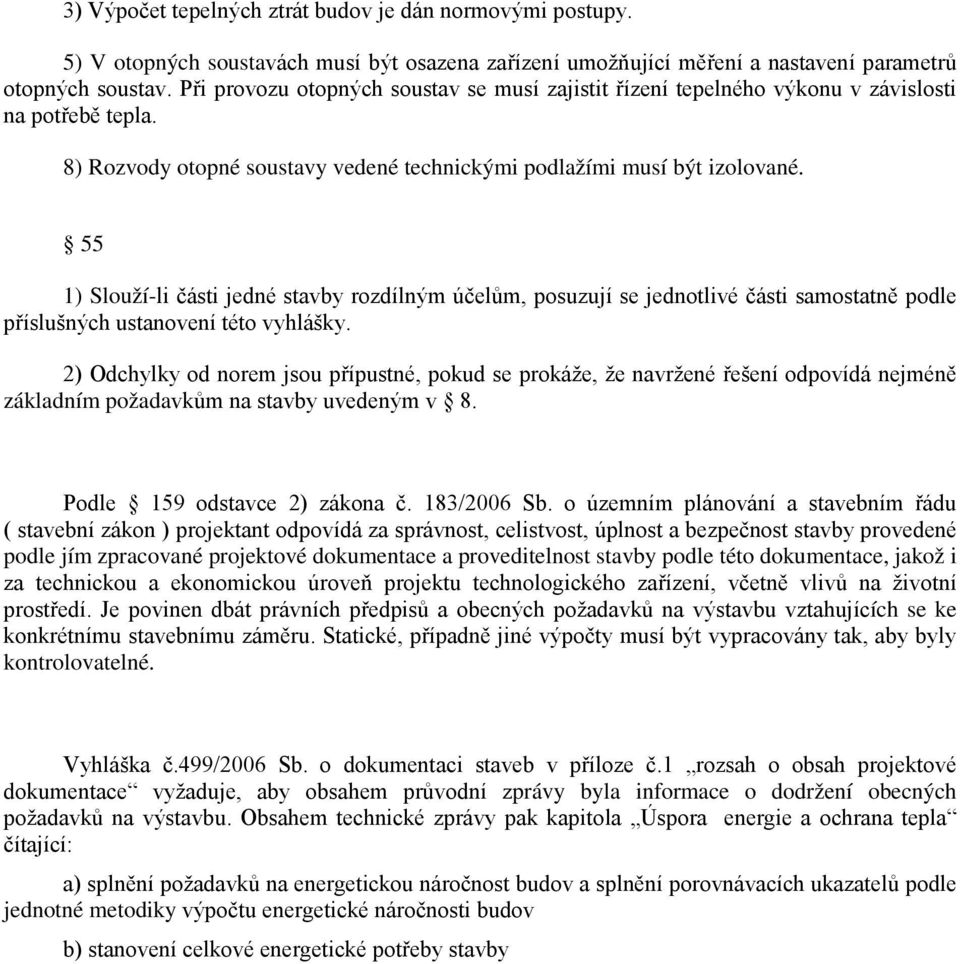 3) Výpočet tepelných ztrát budov je dán normovými postupy.

5) V otopných soustavách musí být osazena zařízení umožňující měření a nastavení parametrů otopných soustav. Při provozu otopných soustav se musí zajistit řízení tepelného výkonu v závislosti na potřebě tepla.

8) Rozvody otopné soustavy vedené technickými podlažími musí být izolované.

§ 55

1) Slouží-li části jedné stavby rozdílným účelům, posuzují se jednotlivé části samostatně podle příslušných ustanovení této vyhlášky.

2) Odchylky od norem jsou přípustné, pokud se prokáže, že navržené řešení odpovídá nejméně základním požadavkům na stavby uvedeným v § 8.

Podle § 159 odstavce 2) zákona č. 183/2006 Sb. o územním plánování a stavebním řádu ( stavební zákon ) projektant odpovídá za správnost, celistvost, úplnost a bezpečnost stavby provedené podle jím zpracované projektové dokumentace a proveditelnost stavby podle této dokumentace, jakož i za technickou a ekonomickou úroveň projektu technologického zařízení, včetně vlivů na životní prostředí. Je povinen dbát právních předpisů a obecných požadavků na výstavbu vztahujících se ke konkrétnímu stavebnímu záměru. Statické, případně jiné výpočty musí být vypracovány tak, aby byly kontrolovatelné.

Vyhláška č.499/2006 Sb. o dokumentaci staveb v příloze č.1 „rozsah o obsah projektové dokumentace“ vyžaduje, aby obsahem průvodní zprávy byla informace o dodržení obecných požadavků na výstavbu. Obsahem technické zprávy pak kapitola „Úspora energie a ochrana tepla“ čítající:

a) splnění požadavků na energetickou náročnost budov a splnění porovnávacích ukazatelů podle jednotné metodiky výpočtu energetické náročnosti budov

b) stanovení celkové energetické potřeby stavby